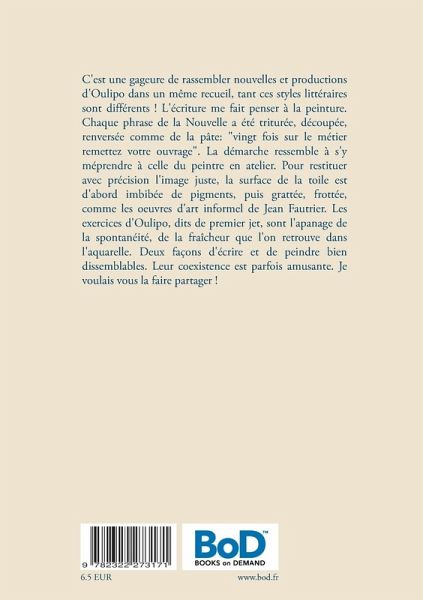 C'est une gageure de rassembler nouvelles et productions d'Oulipo dans un même recueil, tant ces styles littéraires sont différents ! L'écriture me fait penser à la peinture. Chaque phrase de la Nouvelle a été triturée, découpée, renversée comme de la pâte: "vingt fois sur le métier remettez votre ouvrage". La démarche ressemble à s'y méprendre à celle du peintre en atelier. Pour restituer avec précision l'image juste, la surface de la toile est d'abord imbibée de pigments, puis grattée, frottée, comme les oeuvres d'art informel de Jean Fautrier. Les exercices d'Oulipo, dits de premier jet, sont l'apanage de la spontanéité, de la fraîcheur que l'on retrouve dans l'aquarelle. Deux façons d'écrire et de peindre bien dissemblables. Leur coexistence est parfois amusante. Je voulais vous la faire partager !

9 782322 273171

BoD™
BOOKS on DEMAND

6.5 EUR

www.bod.fr